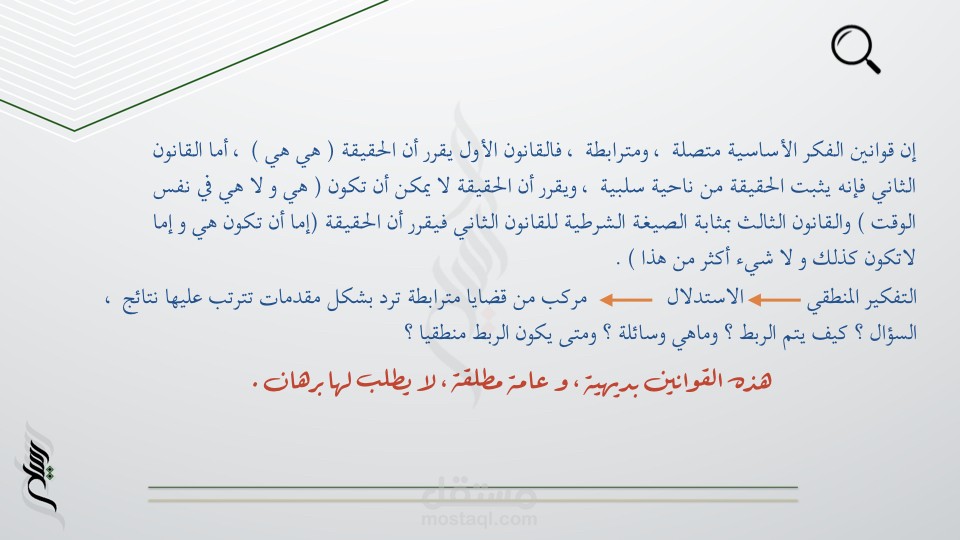 إن قوانين الفكر الأساسية متصلة ، ومترابطة ، فالقانون الأول يقرر أن الحقيقة ( هي هي ) ، أما القانون الثاني فإنه يثبت الحقيقة من ناحية سلبية ، ويقرر أن الحقيقة لا يمكن أن تكون ( هي و لا هي في نفس الوقت ) والقانون الثالث بمثابة الصيغة الشرطية للقانون الثاني فيقرر أن الحقيقة (إما أن تكون هي و إما لاتكون كذلك و لا شيء أكثر من هذا ) .

التفكير المنطقي ← الاستدلال ← مركب من قضايا مترابطة ترد بشكل مقدمات تترتب عليها نتائج ، السؤال ؟ كيف يتم الربط ؟ وماهي وسائلة ؟ ومتى يكون الربط منطقيا ؟

هذه القوانين بديهية ، و عامة مطلقة ، لا يطلب لها برهان .

مستقل
mostaql.com